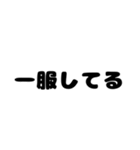 一服してる